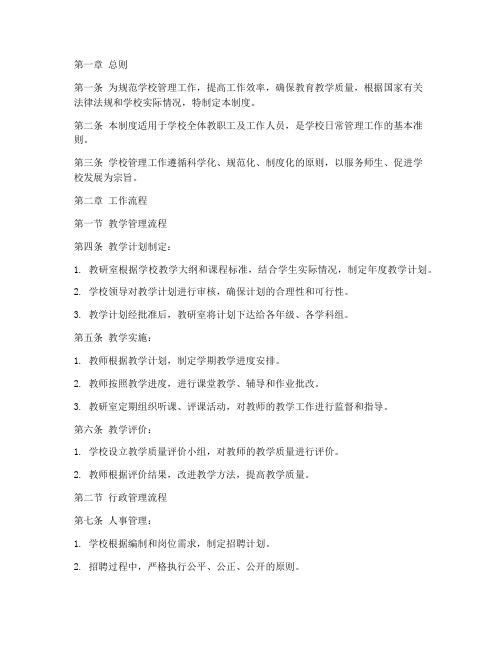 第一章 总则

第一条 为规范学校管理工作，提高工作效率，确保教育教学质量，根据国家有关法律法规和学校实际情况，特制定本制度。

第二条 本制度适用于学校全体教职工及工作人员，是学校日常管理工作的基本准则。

第三条 学校管理工作遵循科学化、规范化、制度化的原则，以服务师生、促进学校发展为宗旨。

第二章 工作流程

第一节 教学管理流程

第四条 教学计划制定：

1. 教研室根据学校教学大纲和课程标准，结合学生实际情况，制定年度教学计划。

2. 学校领导对教学计划进行审核，确保计划的合理性和可行性。

3. 教学计划经批准后，教研室将计划下达给各年级、各学科组。

第五条 教学实施：

1. 教师根据教学计划，制定学期教学进度安排。

2. 教师按照教学进度，进行课堂教学、辅导和作业批改。

3. 教研室定期组织听课、评课活动，对教师的教学工作进行监督和指导。

第六条 教学评价：

1. 学校设立教学质量评价小组，对教师的教学质量进行评价。

2. 教师根据评价结果，改进教学方法，提高教学质量。

第二节 行政管理流程

第七条 人事管理：

1. 学校根据编制和岗位需求，制定招聘计划。

2. 招聘过程中，严格执行公平、公正、公开的原则。